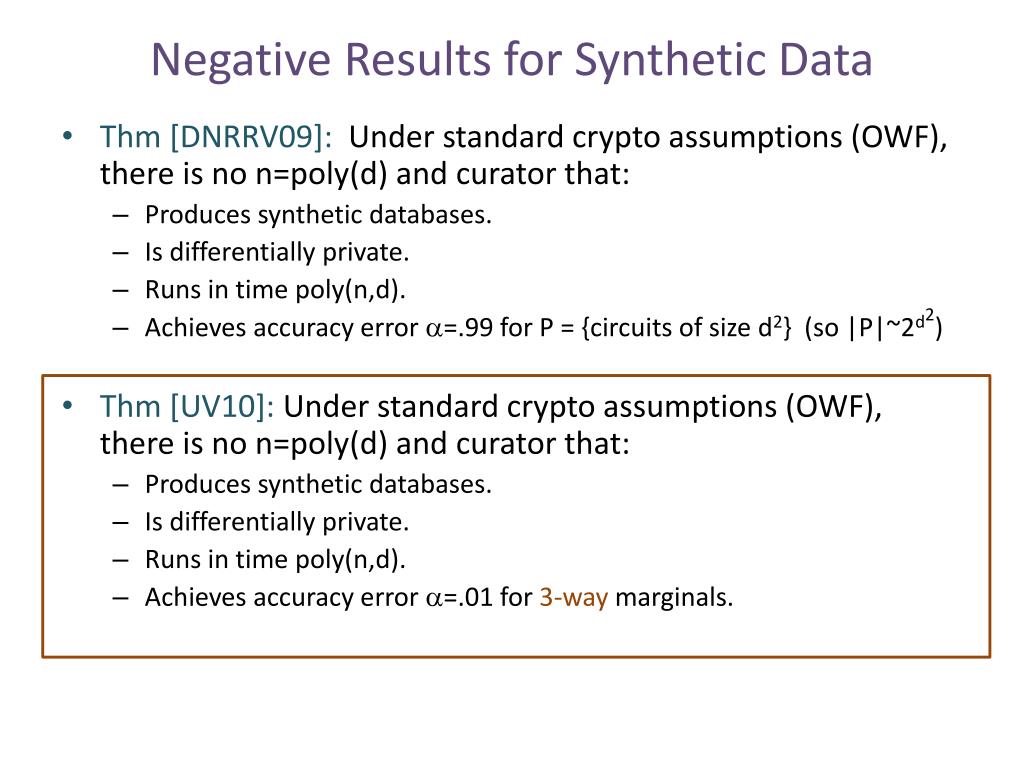 Negative Results for Synthetic Data

• Thm [DNRRV09]: Under standard crypto assumptions (OWF), there is no n=poly(d) and curator that:
– Produces synthetic databases.
– Is differentially private.
– Runs in time poly(n,d).
– Achieves accuracy error $\alpha$=.99 for P = {circuits of size $d^2$} (so |P|~$2^{d^2}$)

• Thm [UV10]: Under standard crypto assumptions (OWF), there is no n=poly(d) and curator that:
– Produces synthetic databases.
– Is differentially private.
– Runs in time poly(n,d).
– Achieves accuracy error $\alpha$=.01 for 3-way marginals.